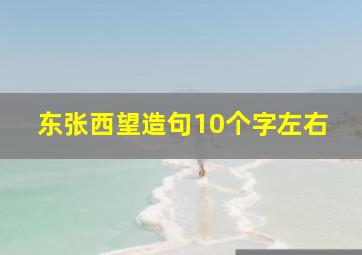 东张西望造句10个字左右